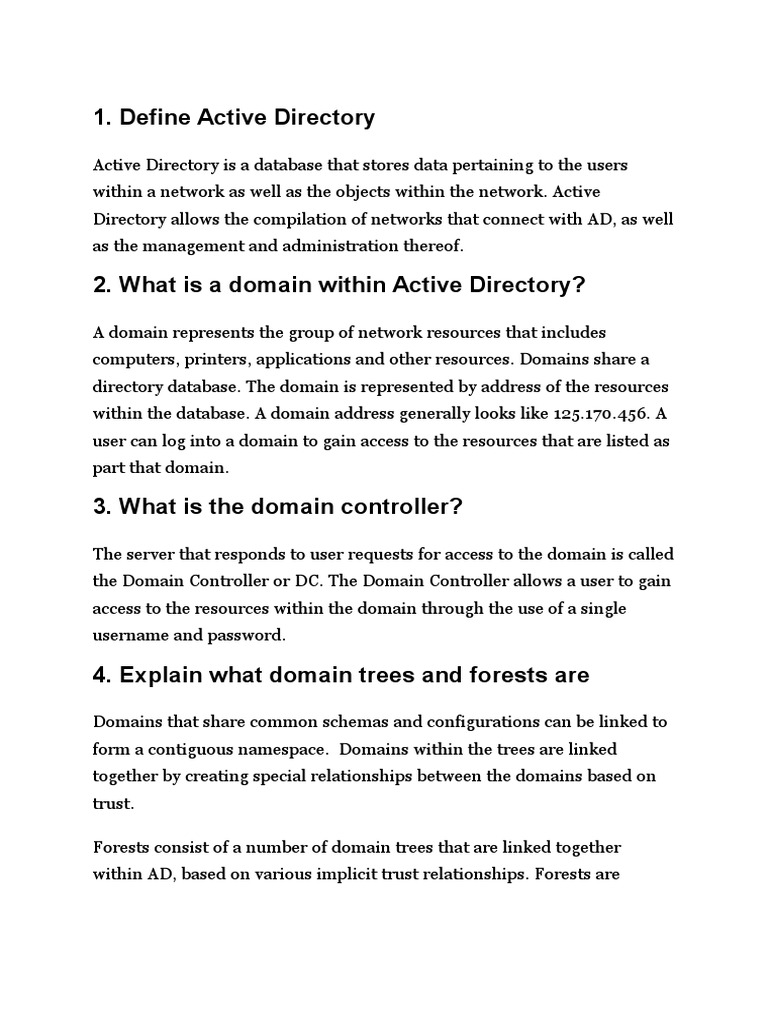 1. Define Active Directory

Active Directory is a database that stores data pertaining to the users within a network as well as the objects within the network. Active Directory allows the compilation of networks that connect with AD, as well as the management and administration thereof.

2. What is a domain within Active Directory?

A domain represents the group of network resources that includes computers, printers, applications and other resources. Domains share a directory database. The domain is represented by address of the resources within the database. A domain address generally looks like 125.170.456. A user can log into a domain to gain access to the resources that are listed as part that domain.

3. What is the domain controller?

The server that responds to user requests for access to the domain is called the Domain Controller or DC. The Domain Controller allows a user to gain access to the resources within the domain through the use of a single username and password.

4. Explain what domain trees and forests are

Domains that share common schemas and configurations can be linked to form a contiguous namespace. Domains within the trees are linked together by creating special relationships between the domains based on trust.

Forests consist of a number of domain trees that are linked together within AD, based on various implicit trust relationships. Forests are